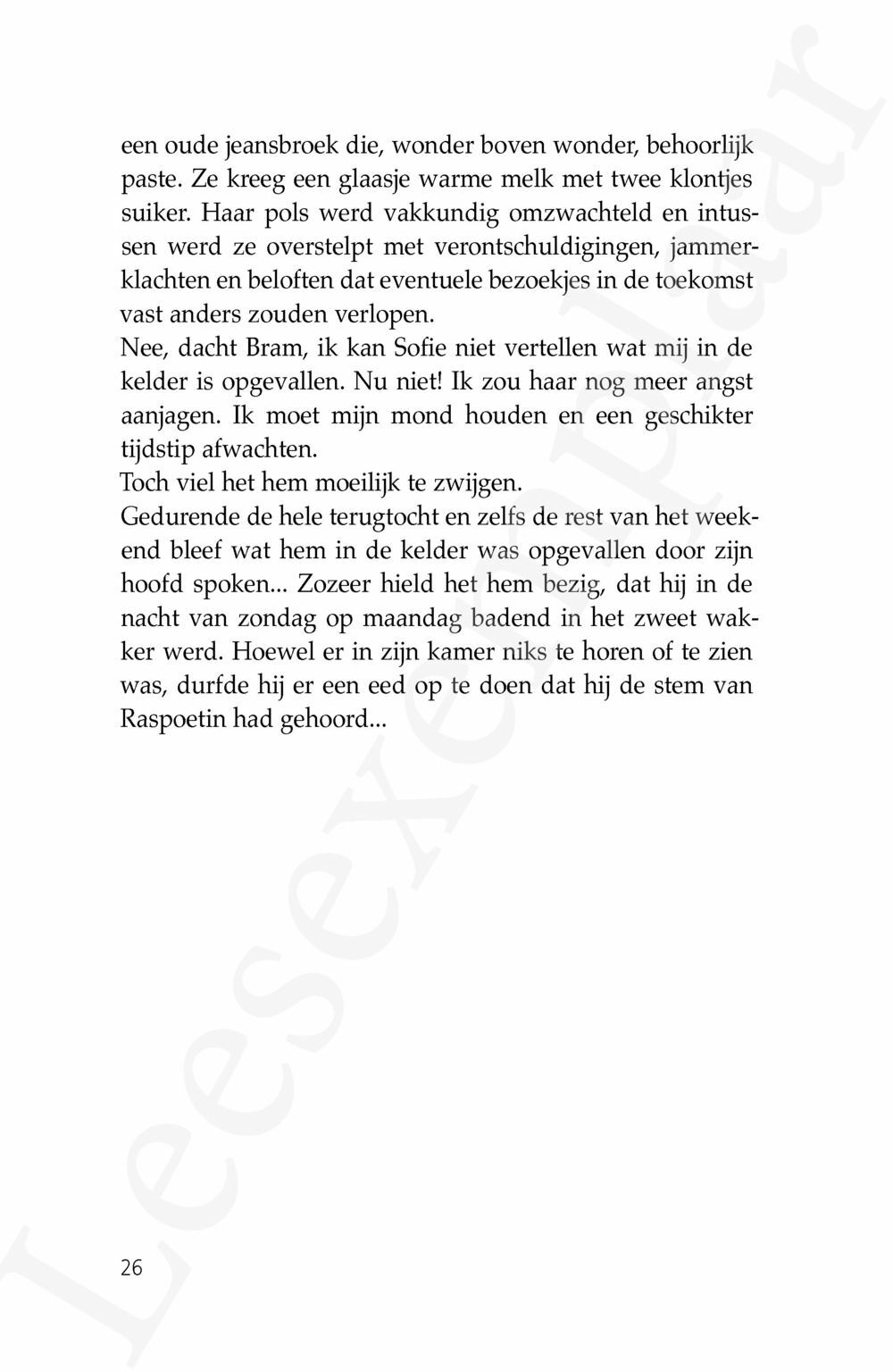 een oude jeansbroek die, wonder boven wonder, behoorlijk paste. Ze kreeg een glaasje warme melk met twee klontjes suiker. Haar pols werd vakkundig omzwachteld en intussen werd ze overstelpt met verontschuldigingen, jammerklachten en beloften dat eventuele bezoekjes in de toekomst vast anders zouden verlopen.
Nee, dacht Bram, ik kan Sofie niet vertellen wat mij in de kelder is opgevallen. Nu niet! Ik zou haar nog meer angst aanjagen. Ik moet mijn mond houden en een geschikter tijdstip afwachten.
Toch viel het hem moeilijk te zwijgen.
Gedurende de hele terugtocht en zelfs de rest van het weekend bleef wat hem in de kelder was opgevallen door zijn hoofd spoken... Zozeer hield het hem bezig, dat hij in de nacht van zondag op maandag badend in het zweet wakker werd. Hoewel er in zijn kamer niks te horen of te zien was, durfde hij er een eed op te doen dat hij de stem van Raspoetin had gehoord...

26

Leesexemplaar